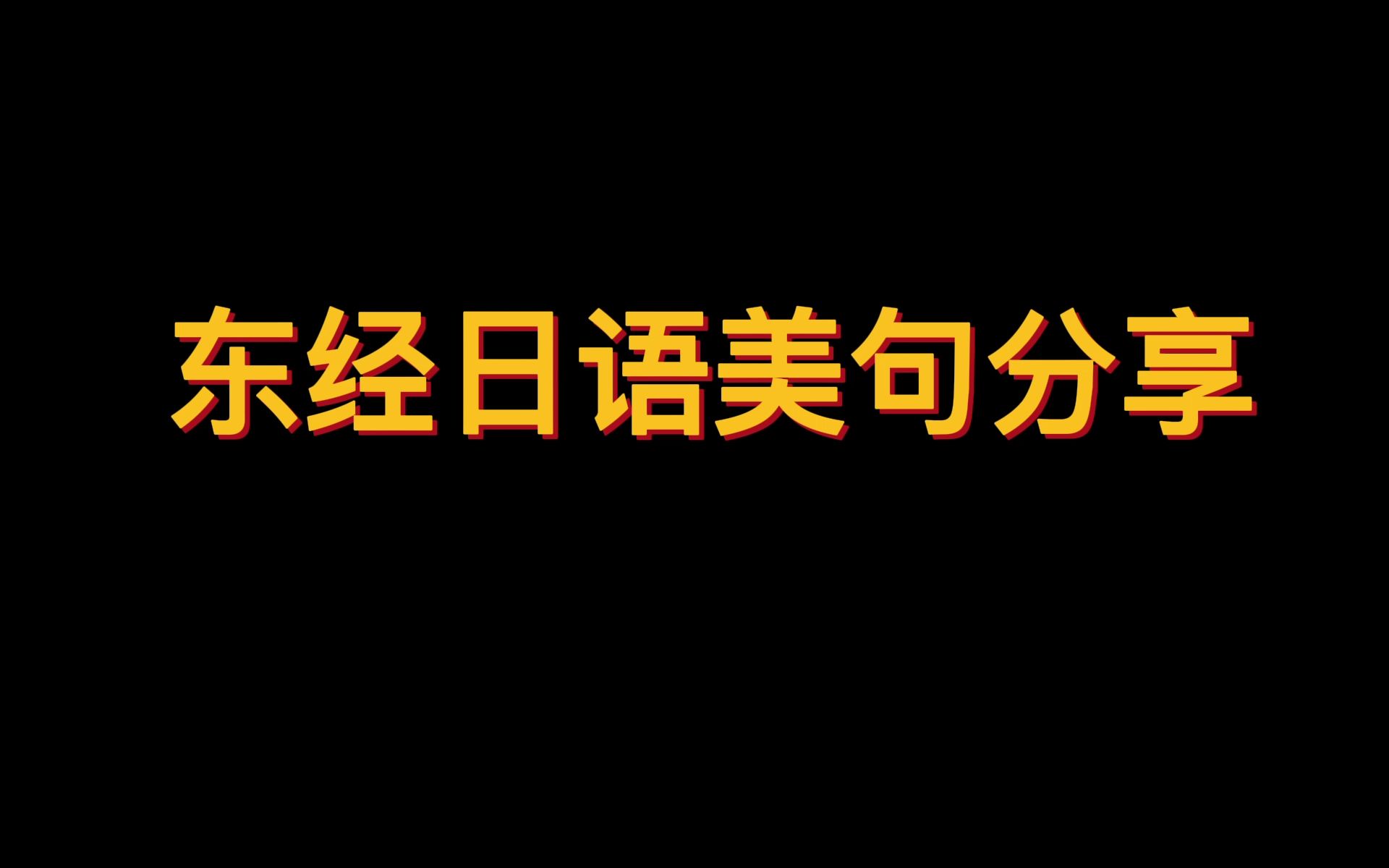 东经日语美句分享